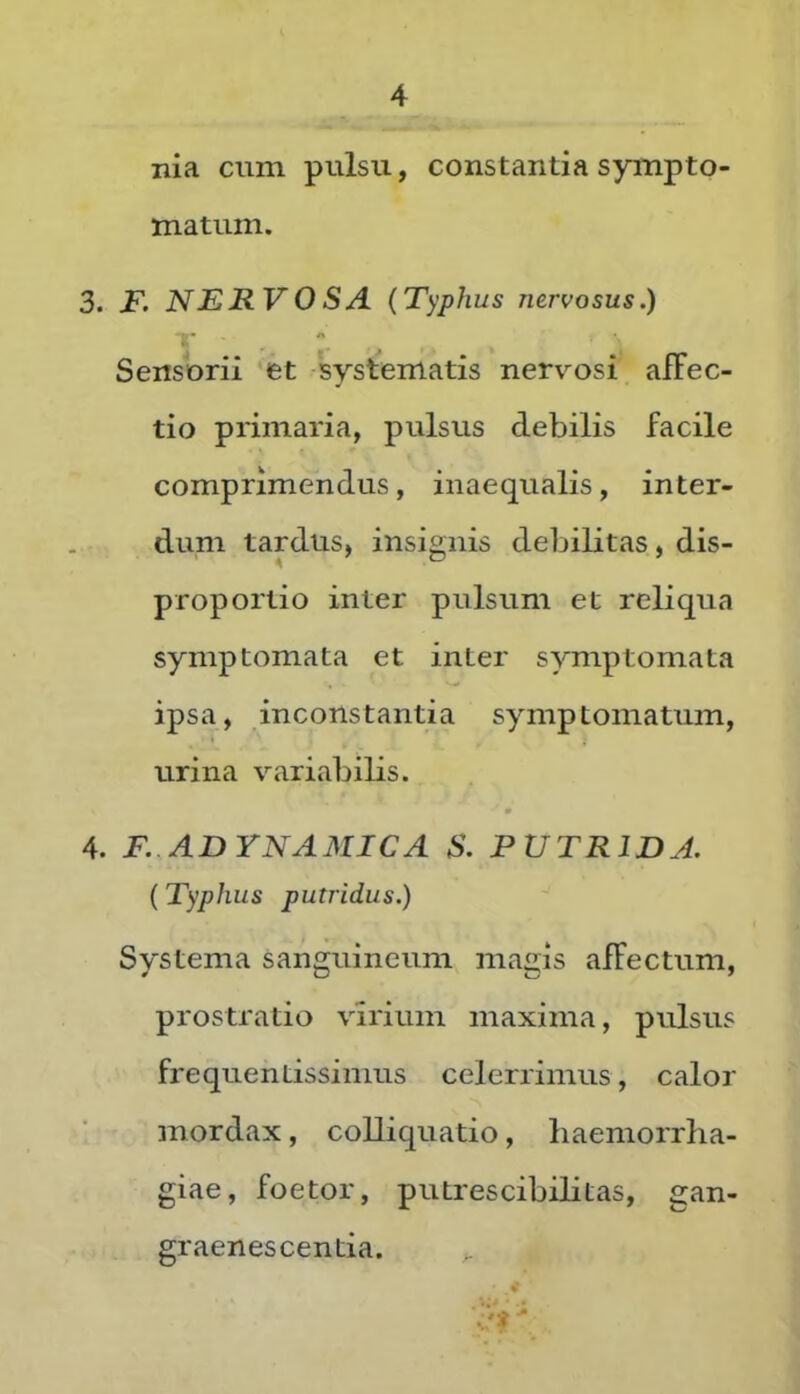 4

nia cum pulsu, constantia symptomatum.

3. F. NERVOSA (Typhus nervosus.)

Sensorii et systematis nervosi affectio primaria, pulsus debilis facile comprimendus, inaequalis, interdum tardus, insignis debilitas, disproportio inter pulsum et reliqua symptomata et inter symptomata ipsa, inconstantia symptomatum, urina variabilis.

4. F. ADYNAMICA S. PUTRIDA. (Typhus putridus.)

Systema sanguineum magis affectum, prostratio virium maxima, pulsus frequentissimus celerrimus, calor mordax, colliquatio, haemorrhagiae, foetor, putrescibilitas, gangraenescentia.